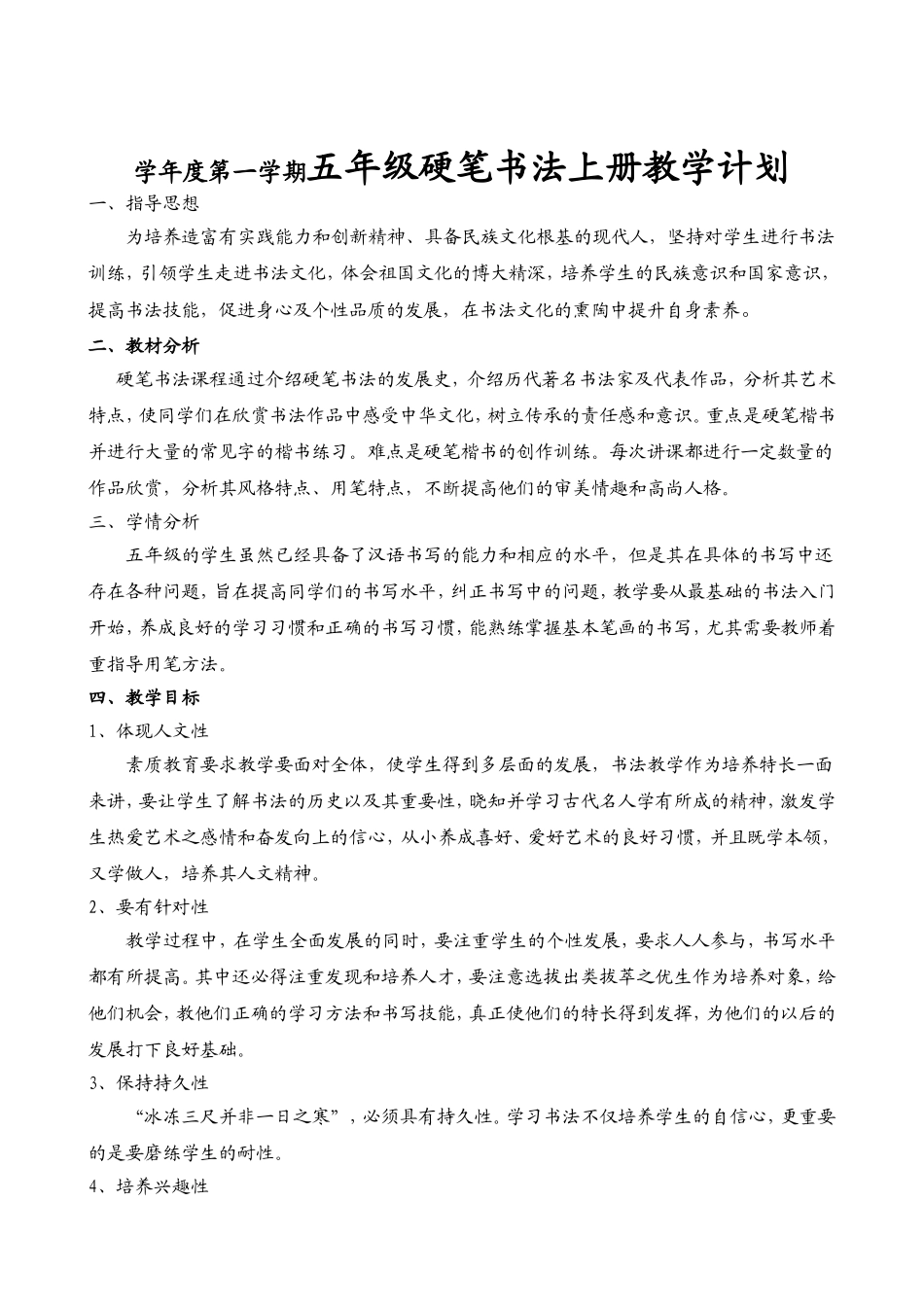 学年度第一学期五年级硬笔书法上册教学计划

一、指导思想

为培养造富有实践能力和创新精神、具备民族文化根基的现代人，坚持对学生进行书法训练，引领学生走进书法文化，体会祖国文化的博大精深，培养学生的民族意识和国家意识，提高书法技能，促进身心及个性品质的发展，在书法文化的熏陶中提升自身素养。

二、教材分析

硬笔书法课程通过介绍硬笔书法的发展史，介绍历代著名书法家及代表作品，分析其艺术特点，使同学们在欣赏书法作品中感受中华文化，树立传承的责任感和意识。重点是硬笔楷书并进行大量的常见字的楷书练习。难点是硬笔楷书的创作训练。每次讲课都进行一定数量的作品欣赏，分析其风格特点、用笔特点，不断提高他们的审美情趣和高尚人格。

三、学情分析

五年级的学生虽然已经具备了汉语书写的能力和相应的水平，但是其在具体的书写中还存在各种问题，旨在提高同学们的书写水平，纠正书写中的问题，教学要从最基础的书法入门开始，养成良好的学习习惯和正确的书写习惯，能熟练掌握基本笔画的书写，尤其需要教师着重指导用笔方法。

四、教学目标

1、体现人文性

素质教育要求教学要面对全体，使学生得到多层面的发展，书法教学作为培养特长一面来讲，要让学生了解书法的历史以及其重要性，晓知并学习古代名人学有所成的精神，激发学生热爱艺术之感情和奋发向上的信心，从小养成喜好、爱好艺术的良好习惯，并且既学本领，又学做人，培养其人文精神。

2、要有针对性

教学过程中，在学生全面发展的同时，要注重学生的个性发展，要求人人参与，书写水平都有所提高。其中还必得注重发现和培养人才，要注意选拔出类拔萃之优生作为培养对象，给他们机会，教他们正确的学习方法和书写技能，真正使他们的特长得到发挥，为他们的以后的发展打下良好基础。

3、保持持久性

“冰冻三尺并非一日之寒”，必须具有持久性。学习书法不仅培养学生的自信心，更重要的是要磨练学生的耐性。

4、培养兴趣性